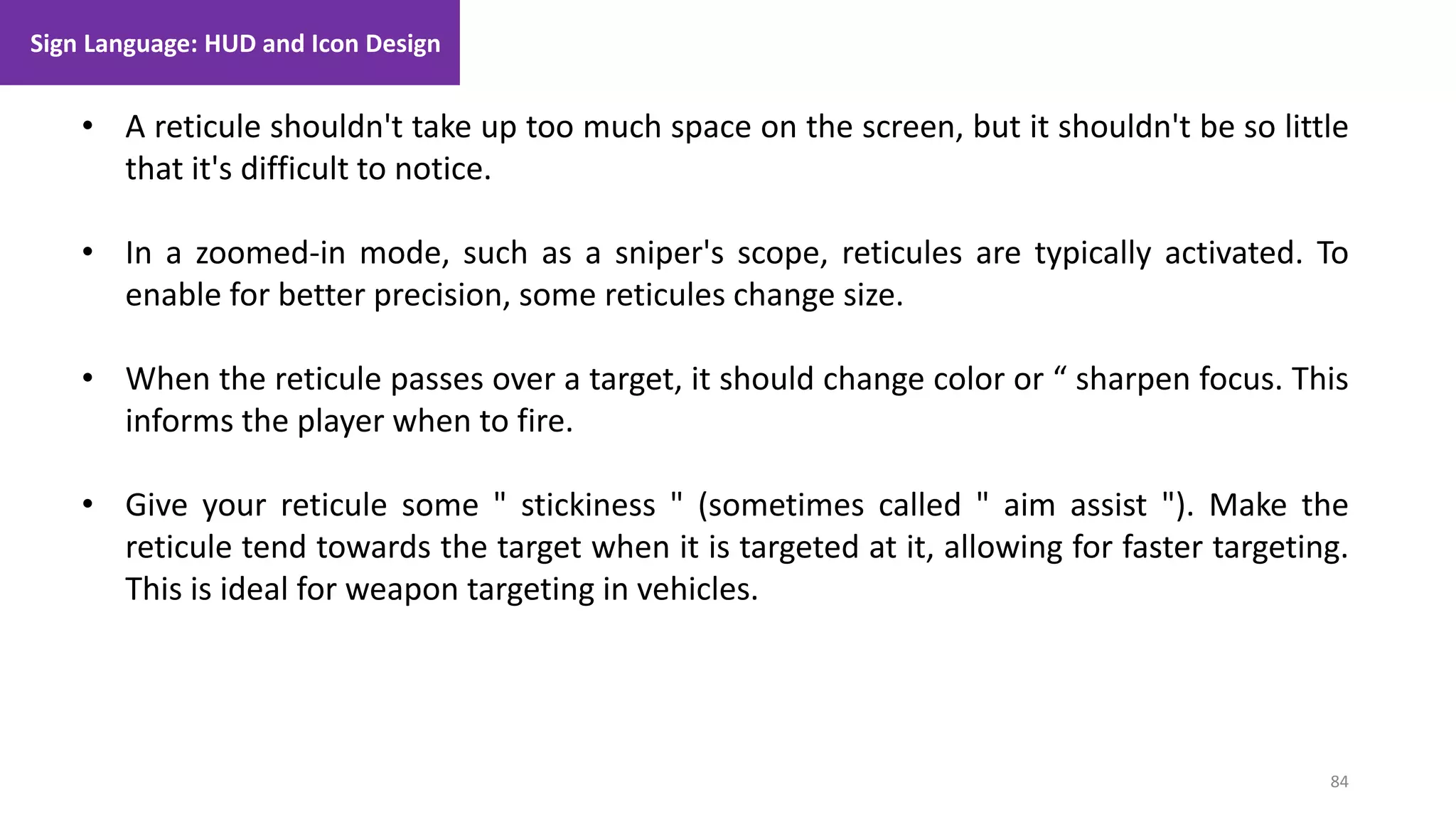 Sign Language: HUD and Icon Design

• A reticule shouldn't take up too much space on the screen, but it shouldn't be so little that it's difficult to notice.

• In a zoomed-in mode, such as a sniper's scope, reticules are typically activated. To enable for better precision, some reticules change size.

• When the reticule passes over a target, it should change color or “ sharpen focus. This informs the player when to fire.

• Give your reticule some " stickiness " (sometimes called " aim assist "). Make the reticule tend towards the target when it is targeted at it, allowing for faster targeting. This is ideal for weapon targeting in vehicles.

84